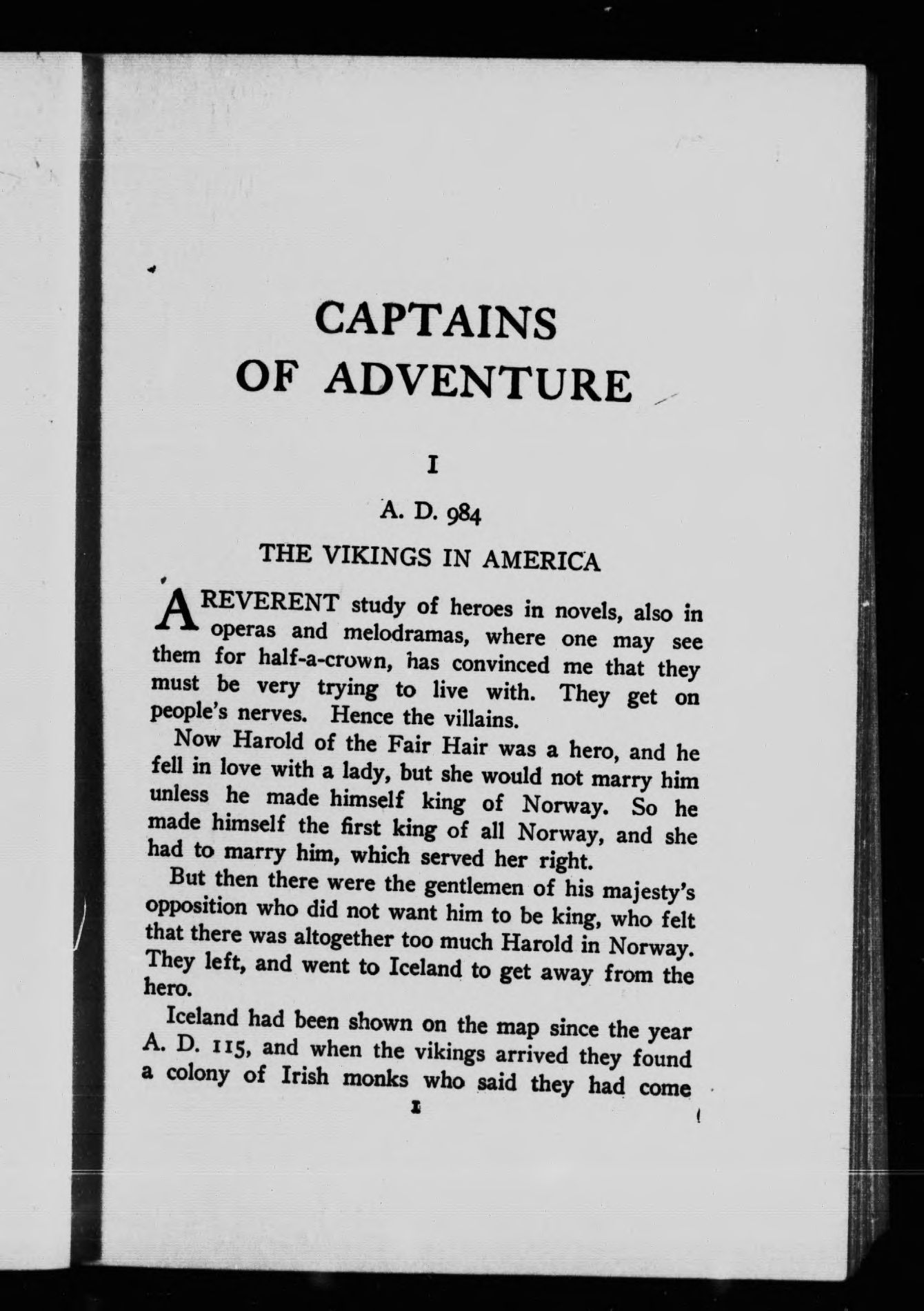 CAPTAINS
OF ADVENTURE

I

A. D. 984

THE VIKINGS IN AMERICA

A REVERENT study of heroes in novels, also in operas and melodramas, where one may see them for half-a-crown, has convinced me that they must be very trying to live with. They get on people's nerves. Hence the villains.

Now Harold of the Fair Hair was a hero, and he fell in love with a lady, but she would not marry him unless he made himself king of Norway. So he made himself the first king of all Norway, and she had to marry him, which served her right.

But then there were the gentlemen of his majesty's opposition who did not want him to be king, who felt that there was altogether too much Harold in Norway. They left, and went to Iceland to get away from the hero.

Iceland had been shown on the map since the year A. D. 115, and when the vikings arrived they found a colony of Irish monks who said they had come

1